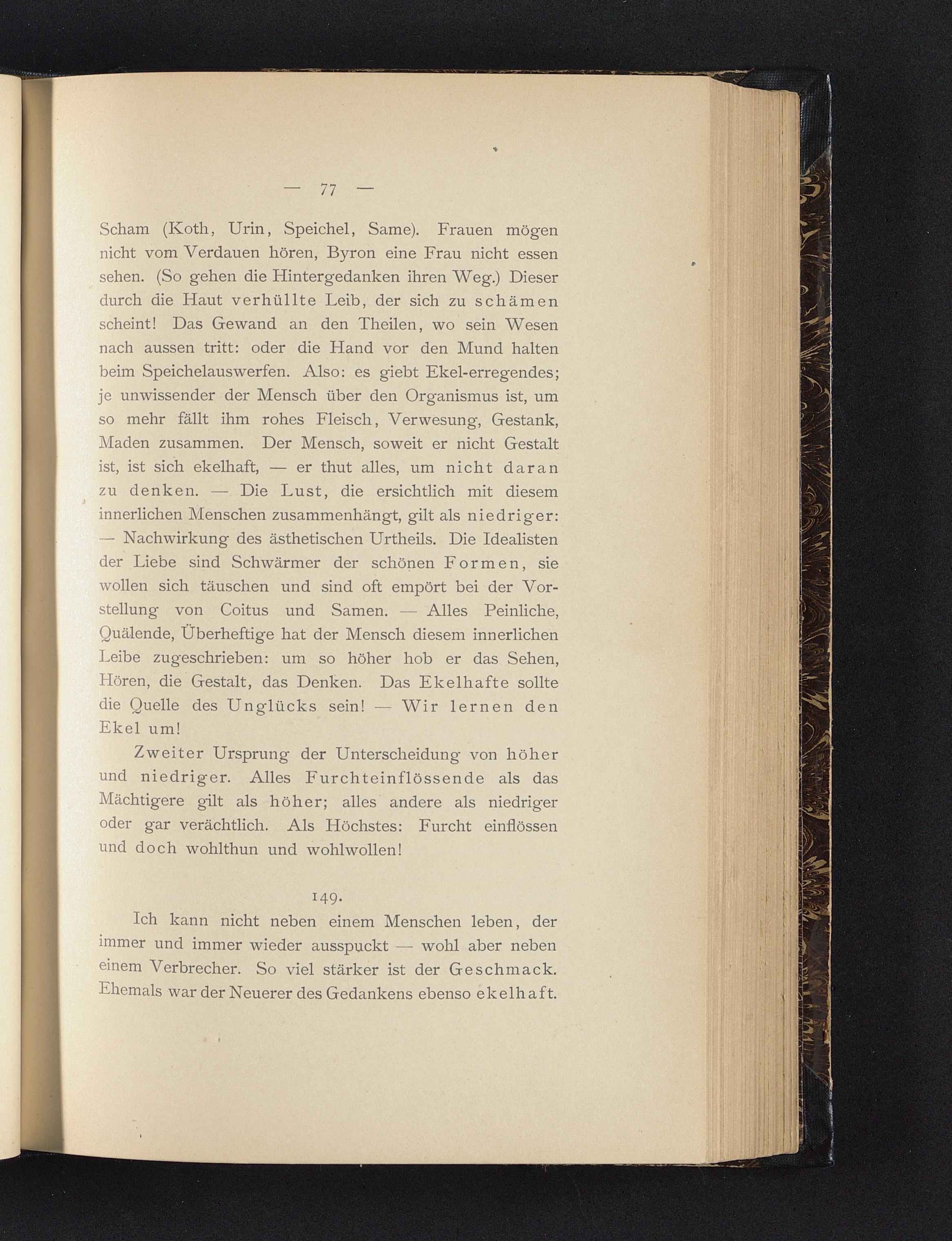 — 77 —

Scham (Koth, Urin, Speichel, Same). Frauen mögen nicht vom Verdauen hören, Byron eine Frau nicht essen sehen. (So gehen die Hintergedanken ihren Weg.) Dieser durch die Haut verhüllte Leib, der sich zu schämen scheint! Das Gewand an den Theilen, wo sein Wesen nach aussen tritt: oder die Hand vor den Mund halten beim Speichelauswerfen. Also: es giebt Ekel-erregendes; je unwissender der Mensch über den Organismus ist, um so mehr fällt ihm rohes Fleisch, Verwesung, Gestank, Maden zusammen. Der Mensch, soweit er nicht Gestalt ist, ist sich ekelhaft, — er thut alles, um nicht daran zu denken. — Die Lust, die ersichtlich mit diesem innerlichen Menschen zusammenhängt, gilt als niedriger: — Nachwirkung des ästhetischen Urtheils. Die Idealisten der Liebe sind Schwärmer der schönen Formen, sie wollen sich täuschen und sind oft empört bei der Vorstellung von Coitus und Samen. — Alles Peinliche, Quälende, Überheftige hat der Mensch diesem innerlichen Leibe zugeschrieben: um so höher hob er das Sehen, Hören, die Gestalt, das Denken. Das Ekelhafte sollte die Quelle des Unglücks sein! — Wir lernen den Ekel um!

Zweiter Ursprung der Unterscheidung von höher und niedriger. Alles Furchteinflössende als das Mächtigere gilt als höher; alles andere als niedriger oder gar verächtlich. Als Höchstes: Furcht einflössen und doch wohlthun und wohlwollen!

149.

Ich kann nicht neben einem Menschen leben, der immer und immer wieder ausspuckt — wohl aber neben einem Verbrecher. So viel stärker ist der Geschmack. Ehemals war der Neuerer des Gedankens ebenso ekelhaft.